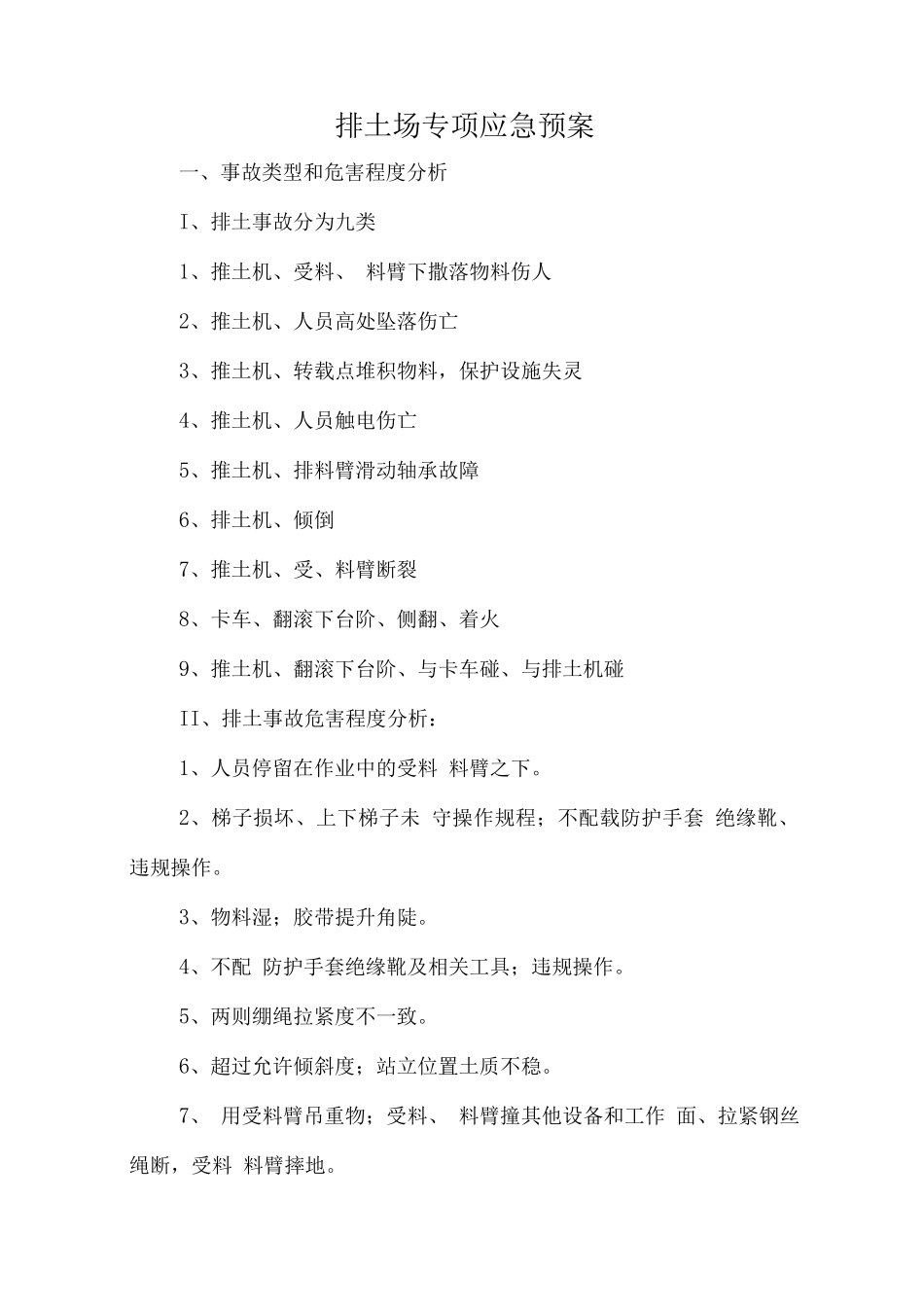 排土场专项应急预案

一、事故类型和危害程度分析

I、排土事故分为九类

1、推土机、受料、 料臂下撒落物料伤人

2、推土机、人员高处坠落伤亡

3、推土机、转载点堆积物料，保护设施失灵

4、推土机、人员触电伤亡

5、推土机、排料臂滑动轴承故障

6、排土机、倾倒

7、推土机、受、料臂断裂

8、卡车、翻滚下台阶、侧翻、着火

9、推土机、翻滚下台阶、与卡车碰、与排土机碰

II、排土事故危害程度分析：

1、人员停留在作业中的受料 料臂之下。

2、梯子损坏、上下梯子未 守操作规程；不配载防护手套 绝缘靴、违规操作。

3、物料湿；胶带提升角陡。

4、不配 防护手套绝缘靴及相关工具；违规操作。

5、两则绷绳拉紧度不一致。

6、超过允许倾斜度；站立位置土质不稳。

7、 用受料臂吊重物；受料、 料臂撞其他设备和工作 面、拉紧钢丝绳断，受料 料臂摔地。